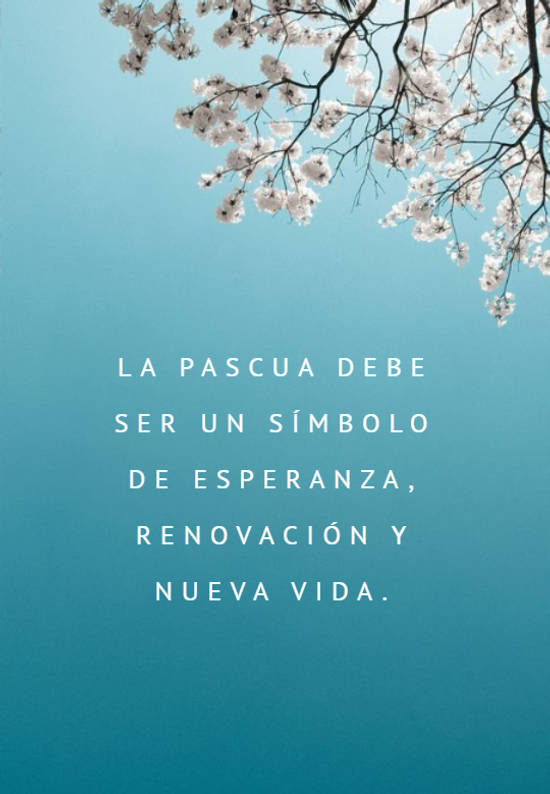 LA PASCUA DEBE SER UN SÍMBOLO DE ESPERANZA, RENOVACIÓN Y NUEVA VIDA.